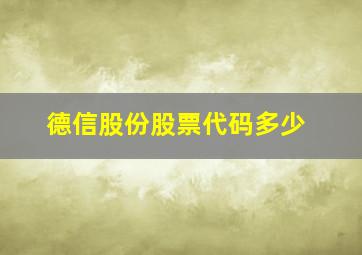 德信股份股票代码多少